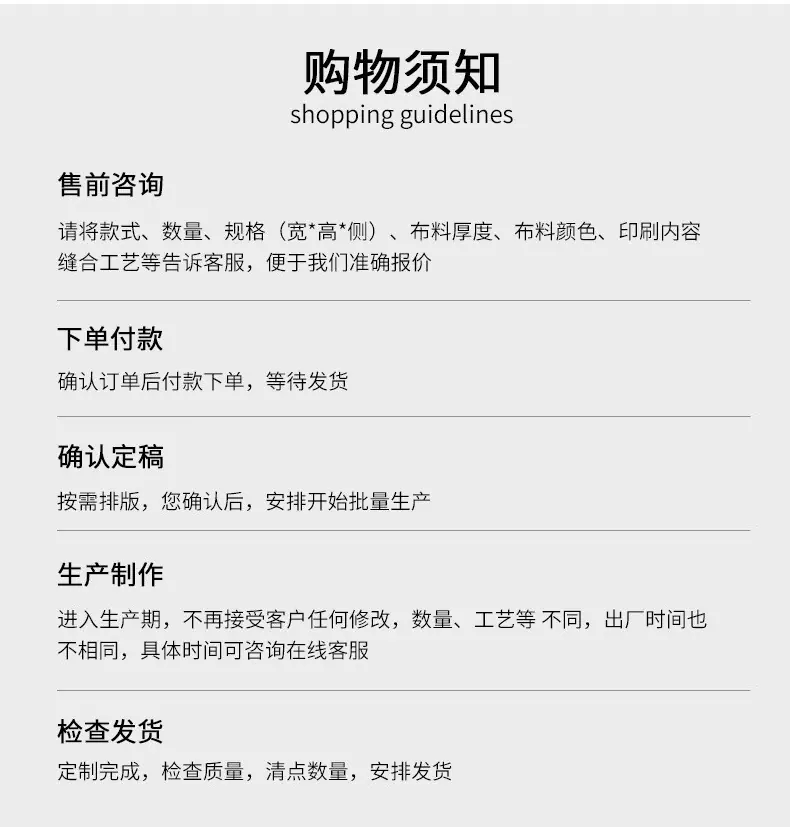 购物须知
shopping guidelines

售前咨询

请将款式、数量、规格（宽*高*侧）、布料厚度、布料颜色、印刷内容缝合工艺等告诉客服，便于我们准确报价

下单付款

确认订单后付款下单，等待发货

确认定稿

按需排版，您确认后，安排开始批量生产

生产制作

进入生产期，不再接受客户任何修改，数量、工艺等 不同，出厂时间也不相同，具体时间可咨询在线客服

检查发货

定制完成，检查质量，清点数量，安排发货